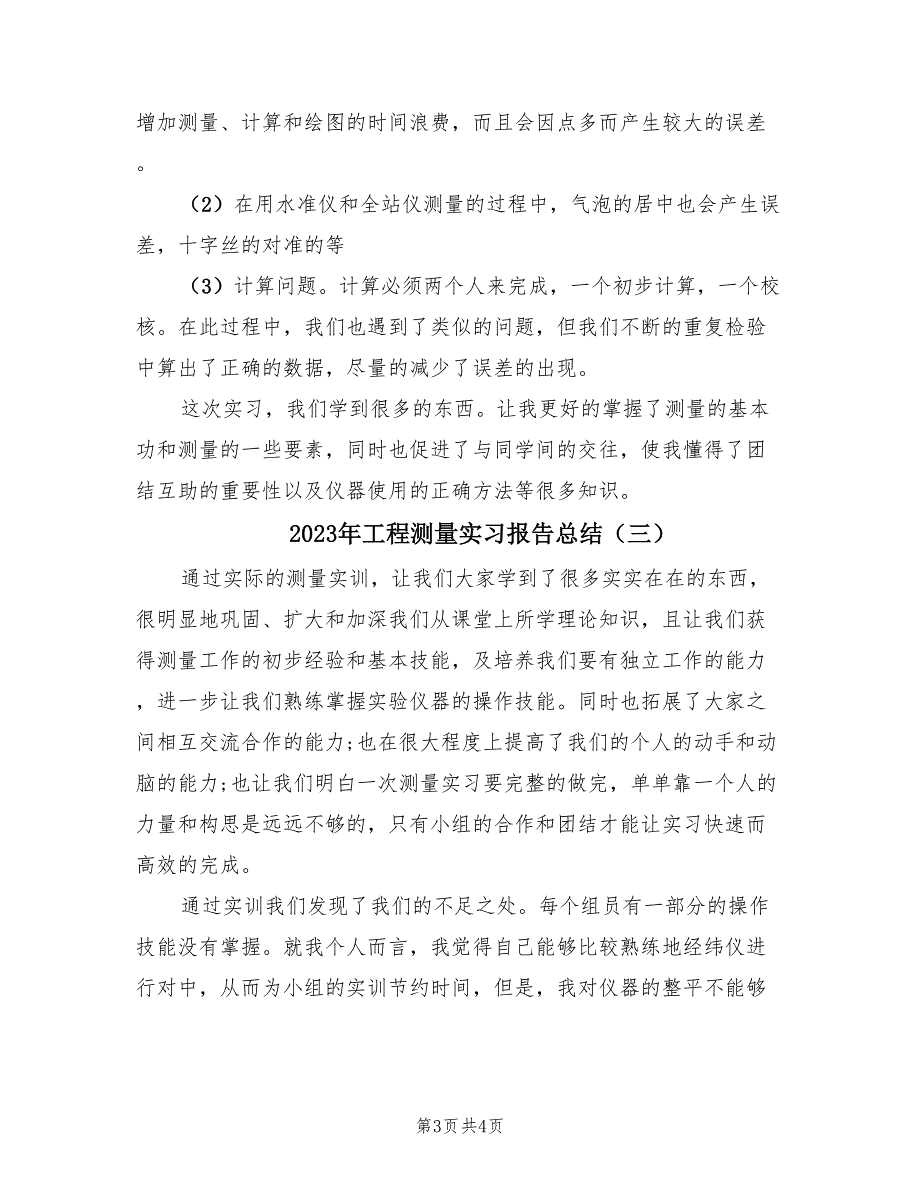 增加测量、计算和绘图的时间浪费，而且会因点多而产生较大的误差。

（2）在用水准仪和全站仪测量的过程中，气泡的居中也会产生误差，十字丝的对准的等

（3）计算问题。计算必须两个人来完成，一个初步计算，一个校核。在此过程中，我们也遇到了类似的问题，但我们不断的重复检验中算出了正确的数据，尽量的减少了误差的出现。

这次实习，我们学到很多的东西。让我更好的掌握了测量的基本功和测量的一些要素，同时也促进了与同学间的交往，使我懂得了团结互助的重要性以及仪器使用的正确方法等很多知识。

2023年工程测量实习报告总结（三）

通过实际的测量实训，让我们大家学到了很多实实在在的东西，很明显地巩固、扩大和加深我们从课堂上所学理论知识，且让我们获得测量工作的初步经验和基本技能，及培养我们要有独立工作的能力，进一步让我们熟练掌握实验仪器的操作技能。同时也拓展了大家之间相互交流合作的能力;也在很大程度上提高了我们的个人的动手和动脑的能力;也让我们明白一次测量实习要完整的做完，单单靠一个人的力量和构思是远远不够的，只有小组的合作和团结才能让实习快速而高效的完成。

通过实训我们发现了我们的不足之处。每个组员有一部分的操作技能没有掌握。就我个人而言，我觉得自己能够比较熟练地经纬仪进行对中，从而为小组的实训节约时间，但是，我对仪器的整平不能够

第3页 共4页